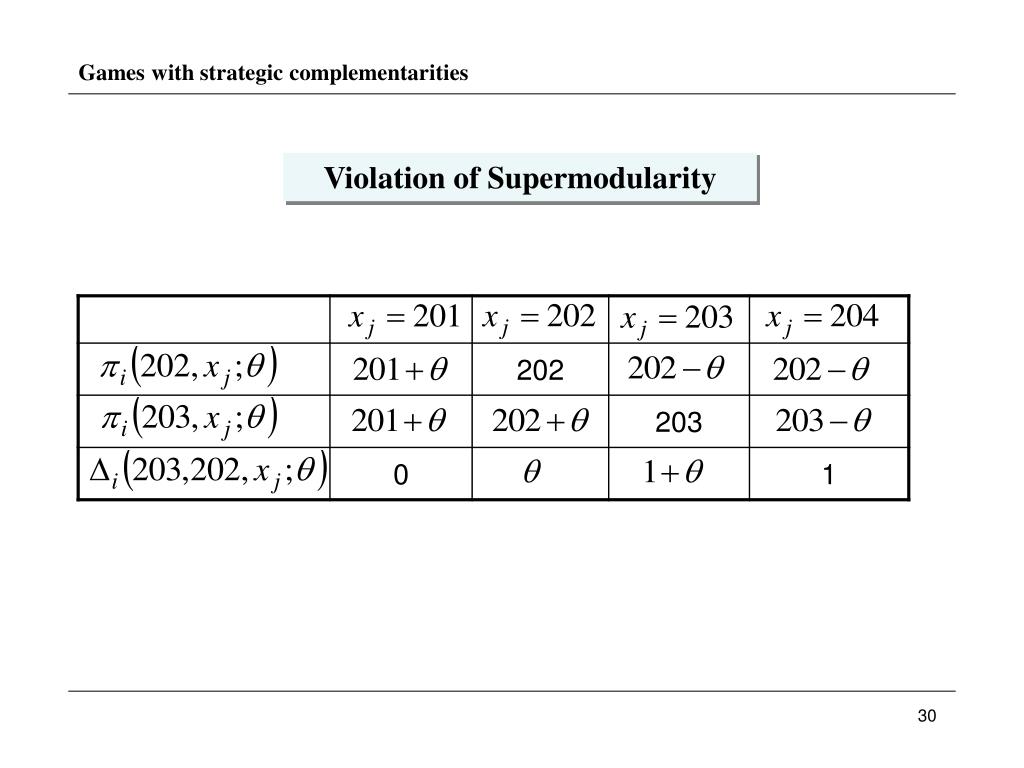 Games with strategic complementarities

Violation of Supermodularity

| | $x_j = 201$ | $x_j = 202$ | $x_j = 203$ | $x_j = 204$ |
|---|---|---|---|---|
| $\pi_i(202, x_j; \theta)$ | $201 + \theta$ | 202 | $202 - \theta$ | $202 - \theta$ |
| $\pi_i(203, x_j; \theta)$ | $201 + \theta$ | $202 + \theta$ | 203 | $203 - \theta$ |
| $\Delta_i(203, 202, x_j; \theta)$ | 0 | $\theta$ | $1 + \theta$ | 1 |

30